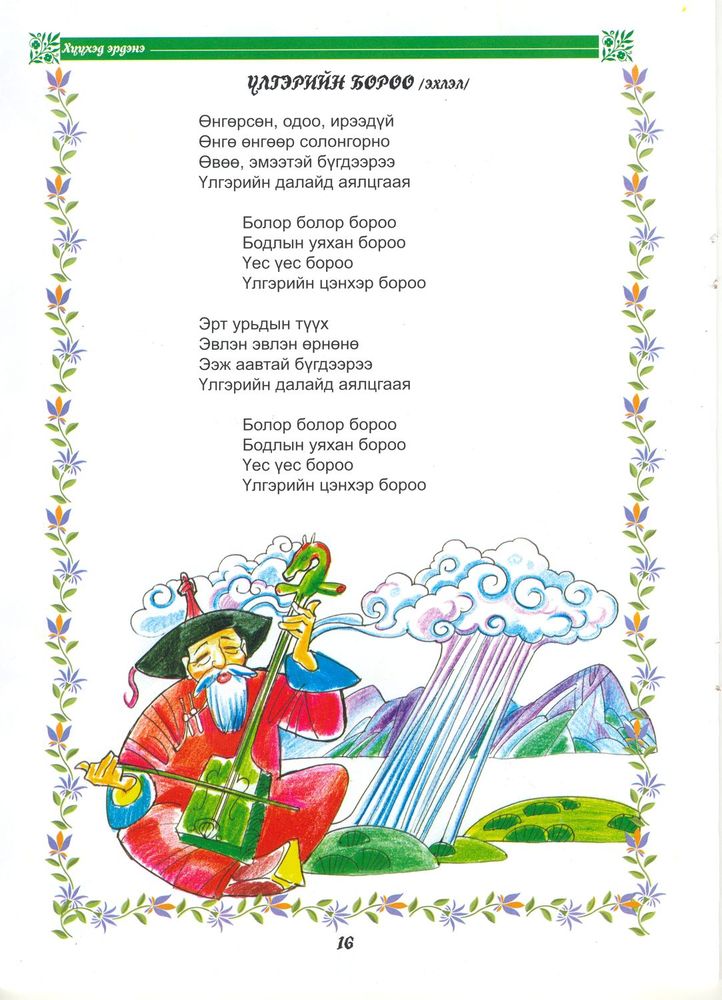 Хүүхэд эрдэнэ

ҮЛГЭРИЙН БОРОО /эхлэл/

Өнгөрсөн, одоо, ирээдүй
Өнгө өнгөөр солонгорно
Өвөө, эмээтэй бүгдээрээ
Үлгэрийн далайд аялцгаая

Болор болор бороо
Бодлын уяхан бороо
Үес үес бороо
Үлгэрийн цэнхэр бороо

Эрт урьдын түүх
Эвлэн эвлэн өрнөнө
Ээж аавтай бүгдээрээ
Үлгэрийн далайд аялцгаая

Болор болор бороо
Бодлын уяхан бороо
Үес үес бороо
Үлгэрийн цэнхэр бороо

16